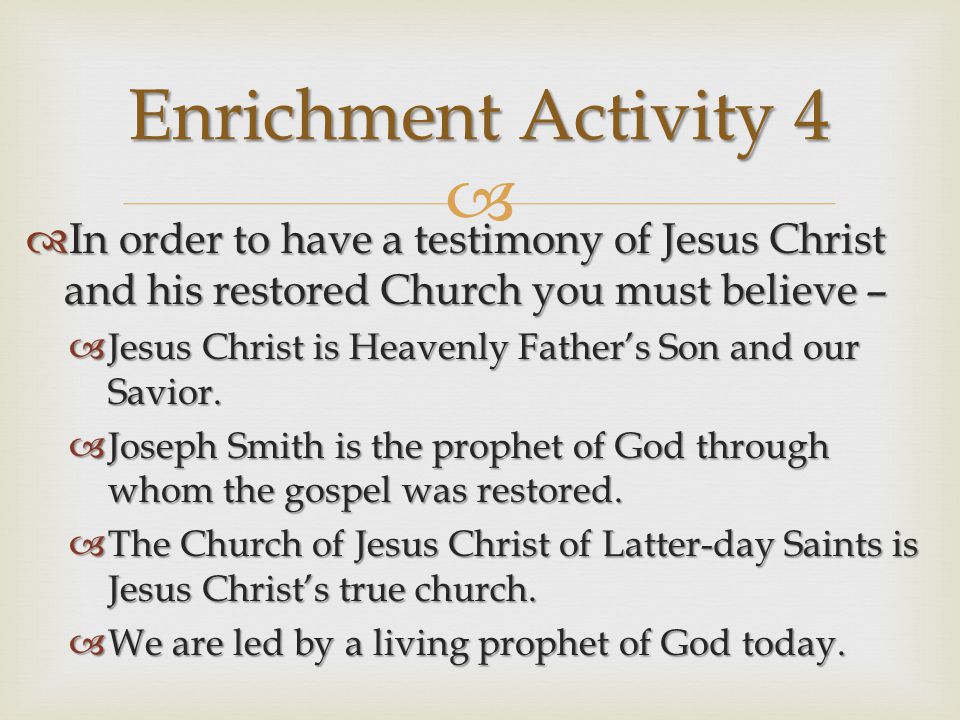 Enrichment Activity 4

In order to have a testimony of Jesus Christ and his restored Church you must believe –

Jesus Christ is Heavenly Father's Son and our Savior.

Joseph Smith is the prophet of God through whom the gospel was restored.

The Church of Jesus Christ of Latter-day Saints is Jesus Christ's true church.

We are led by a living prophet of God today.